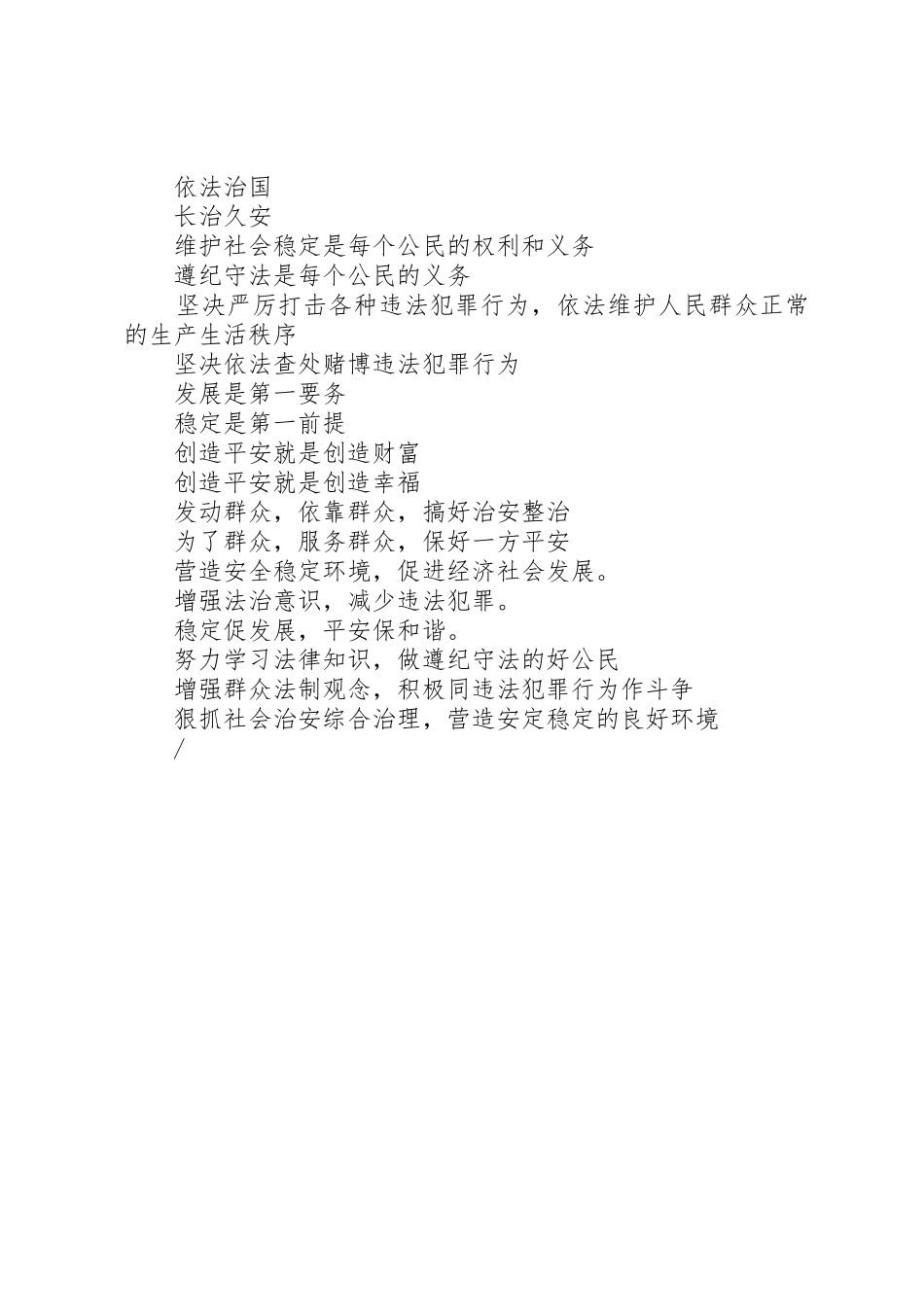 依法治国

长治久安

维护社会稳定是每个公民的权利和义务

遵纪守法是每个公民的义务

坚决严厉打击各种违法犯罪行为，依法维护人民群众正常的生产生活秩序

坚决依法查处赌博违法犯罪行为

发展是第一要务

稳定是第一前提

创造平安就是创造财富

创造平安就是创造幸福

发动群众，依靠群众，搞好治安整治

为了群众，服务群众，保好一方平安

营造安全稳定环境，促进经济社会发展。

增强法治意识，减少违法犯罪。

稳定促发展，平安保和谐。

努力学习法律知识，做遵纪守法的好公民

增强群众法制观念，积极同违法犯罪行为作斗争

狠抓社会治安综合治理，营造安定稳定的良好环境

/